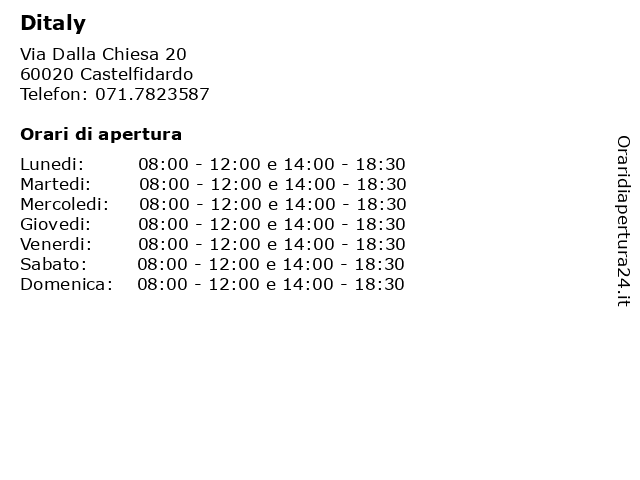 Ditaly

Via Dalla Chiesa 20
60020 Castelfidardo
Telefon: 071.7823587

Orari di apertura

Lunedi: 08:00 - 12:00 e 14:00 - 18:30
Martedi: 08:00 - 12:00 e 14:00 - 18:30
Mercoledi: 08:00 - 12:00 e 14:00 - 18:30
Giovedi: 08:00 - 12:00 e 14:00 - 18:30
Venerdi: 08:00 - 12:00 e 14:00 - 18:30
Sabato: 08:00 - 12:00 e 14:00 - 18:30
Domenica: 08:00 - 12:00 e 14:00 - 18:30

Oraridiapertura24.it